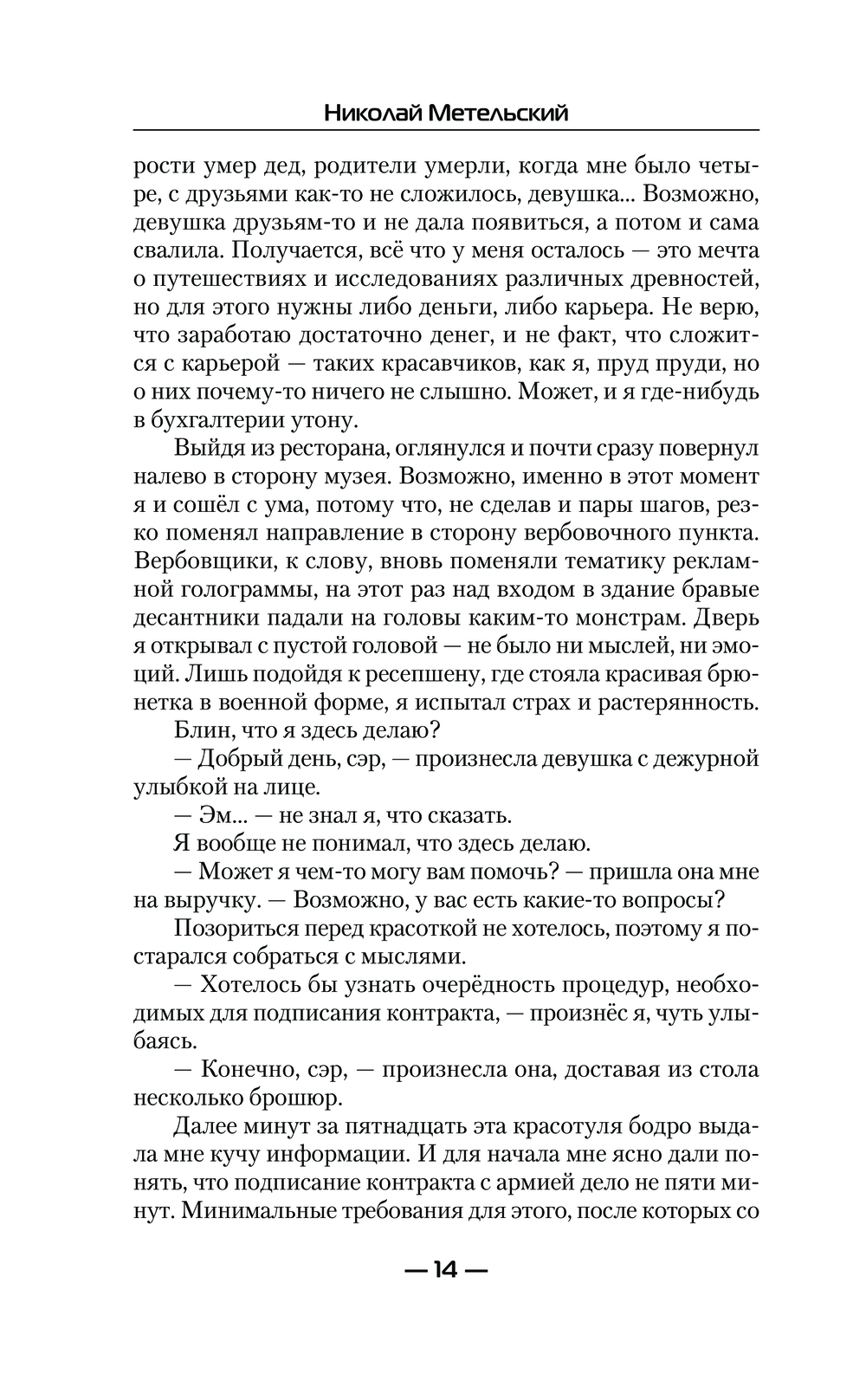 Николай Метельский

рости умер дед, родители умерли, когда мне было четыре, с друзьями как-то не сложилось, девушка... Возможно, девушка друзьям-то и не дала появиться, а потом и сама свалила. Получается, всё что у меня осталось — это мечта о путешествиях и исследованиях различных древностей, но для этого нужны либо деньги, либо карьера. Не верю, что заработаю достаточно денег, и не факт, что сложится с карьерой — таких красавчиков, как я, пруд пруди, но о них почему-то ничего не слышно. Может, и я где-нибудь в бухгалтерии утону.

Выйдя из ресторана, оглянулся и почти сразу повернул налево в сторону музея. Возможно, именно в этот момент я и сошёл с ума, потому что, не сделав и пары шагов, резко поменял направление в сторону вербовочного пункта. Вербовщики, к слову, вновь поменяли тематику рекламной голограммы, на этот раз над входом в здание бравые десантники падали на головы каким-то монстрам. Дверь я открывал с пустой головой — не было ни мыслей, ни эмоций. Лишь подойдя к ресепшену, где стояла красивая брюнетка в военной форме, я испытал страх и растерянность.

Блин, что я здесь делаю?

— Добрый день, сэр, — произнесла девушка с дежурной улыбкой на лице.

— Эм... — не знал я, что сказать.

Я вообще не понимал, что здесь делаю.

— Может я чем-то могу вам помочь? — пришла она мне на выручку. — Возможно, у вас есть какие-то вопросы?

Позориться перед красоткой не хотелось, поэтому я постарался собраться с мыслями.

— Хотелось бы узнать очерёдность процедур, необходимых для подписания контракта, — произнёс я, чуть улыбаясь.

— Конечно, сэр, — произнесла она, доставая из стола несколько брошюр.

Далее минут за пятнадцать эта красотуля бодро выдала мне кучу информации. И для начала мне ясно дали понять, что подписание контракта с армией дело не пяти минут. Минимальные требования для этого, после которых со

— 14 —